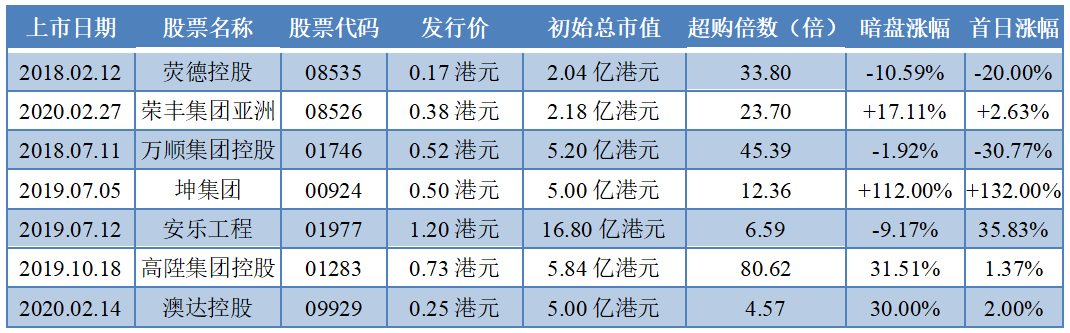 | 上市日期 | 股票名称 | 股票代码 | 发行价 | 初始总市值 | 超购倍数（倍） | 暗盘涨幅 | 首日涨幅 |
|---|---|---|---|---|---|---|---|
| 2018.02.12 | 荧德控股 | 08535 | 0.17 港元 | 2.04 亿港元 | 33.80 | -10.59% | -20.00% |
| 2020.02.27 | 荣丰集团亚洲 | 08526 | 0.38 港元 | 2.18 亿港元 | 23.70 | +17.11% | +2.63% |
| 2018.07.11 | 万顺集团控股 | 01746 | 0.52 港元 | 5.20 亿港元 | 45.39 | -1.92% | -30.77% |
| 2019.07.05 | 坤集团 | 00924 | 0.50 港元 | 5.00 亿港元 | 12.36 | +112.00% | +132.00% |
| 2019.07.12 | 安乐工程 | 01977 | 1.20 港元 | 16.80 亿港元 | 6.59 | -9.17% | 35.83% |
| 2019.10.18 | 高陞集团控股 | 01283 | 0.73 港元 | 5.84 亿港元 | 80.62 | 31.51% | 1.37% |
| 2020.02.14 | 澳达控股 | 09929 | 0.25 港元 | 5.00 亿港元 | 4.57 | 30.00% | 2.00% |